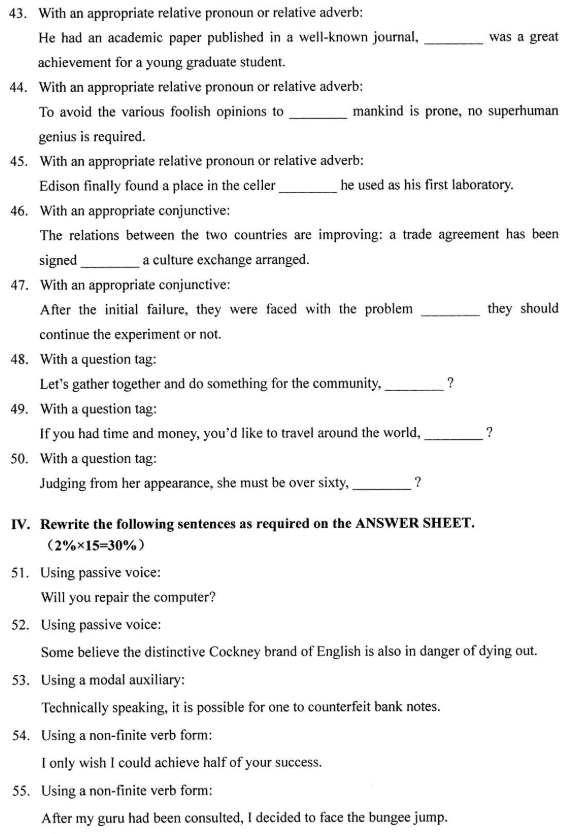 43. With an appropriate relative pronoun or relative adverb:
He had an academic paper published in a well-known journal, ________ was a great achievement for a young graduate student.

44. With an appropriate relative pronoun or relative adverb:
To avoid the various foolish opinions to ________ mankind is prone, no superhuman genius is required.

45. With an appropriate relative pronoun or relative adverb:
Edison finally found a place in the celler ________ he used as his first laboratory.

46. With an appropriate conjunctive:
The relations between the two countries are improving: a trade agreement has been signed ________ a culture exchange arranged.

47. With an appropriate conjunctive:
After the initial failure, they were faced with the problem ________ they should continue the experiment or not.

48. With a question tag:
Let's gather together and do something for the community, ________ ?

49. With a question tag:
If you had time and money, you'd like to travel around the world, ________ ?

50. With a question tag:
Judging from her appearance, she must be over sixty, ________ ?

IV. Rewrite the following sentences as required on the ANSWER SHEET. (2%×15=30%)

51. Using passive voice:
Will you repair the computer?

52. Using passive voice:
Some believe the distinctive Cockney brand of English is also in danger of dying out.

53. Using a modal auxiliary:
Technically speaking, it is possible for one to counterfeit bank notes.

54. Using a non-finite verb form:
I only wish I could achieve half of your success.

55. Using a non-finite verb form:
After my guru had been consulted, I decided to face the bungee jump.